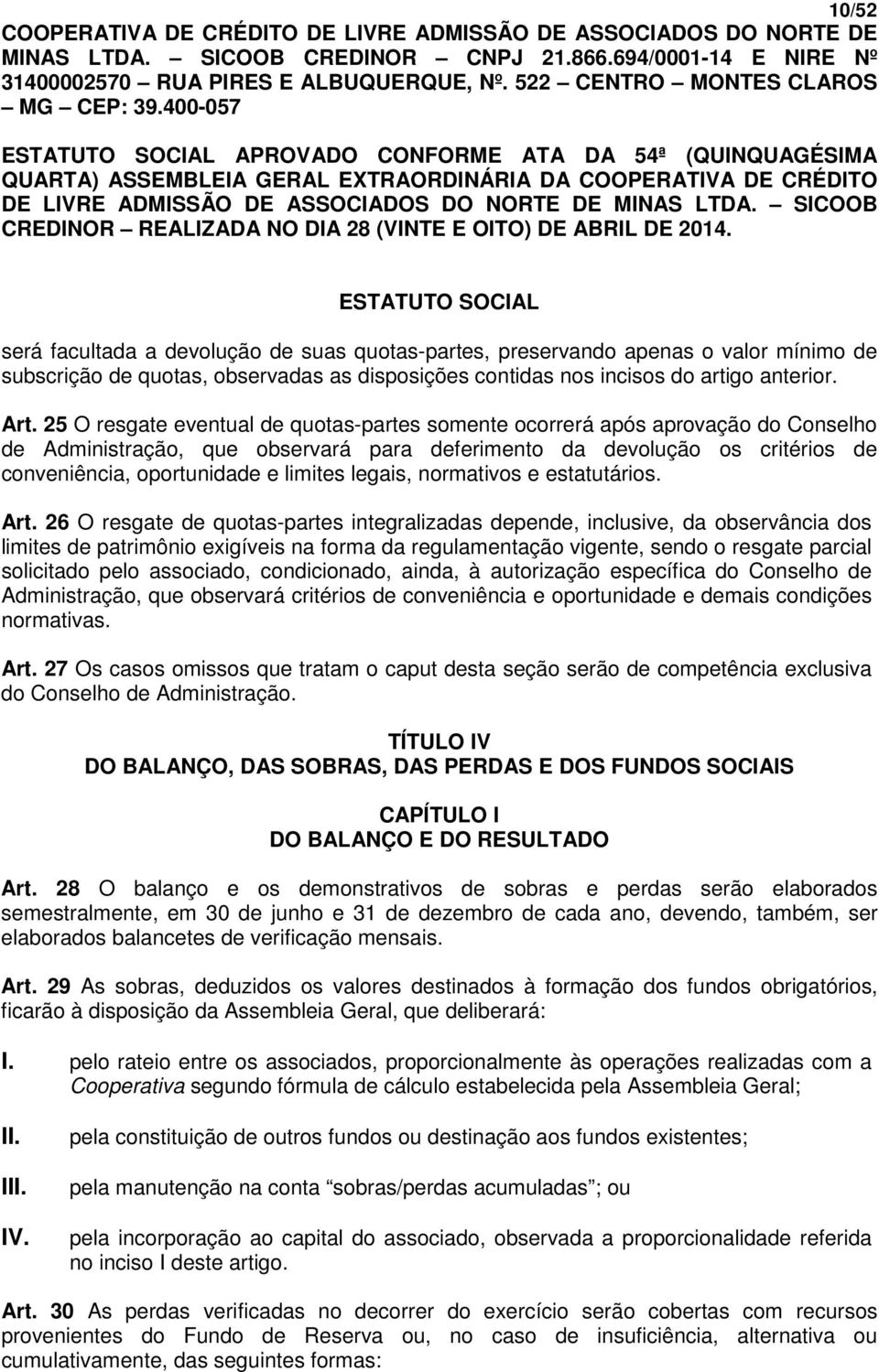 10/52

COOPERATIVA DE CRÉDITO DE LIVRE ADMISSÃO DE ASSOCIADOS DO NORTE DE MINAS LTDA. – SICOOB CREDINOR – CNPJ 21.866.694/0001-14 E NIRE Nº 31400002570 – RUA PIRES E ALBUQUERQUE, Nº. 522 – CENTRO – MONTES CLAROS – MG – CEP: 39.400-057

ESTATUTO SOCIAL APROVADO CONFORME ATA DA 54ª (QUINQUAGÉSIMA QUARTA) ASSEMBLEIA GERAL EXTRAORDINÁRIA DA COOPERATIVA DE CRÉDITO DE LIVRE ADMISSÃO DE ASSOCIADOS DO NORTE DE MINAS LTDA. – SICOOB CREDINOR – REALIZADA NO DIA 28 (VINTE E OITO) DE ABRIL DE 2014.

ESTATUTO SOCIAL

será facultada a devolução de suas quotas-partes, preservando apenas o valor mínimo de subscrição de quotas, observadas as disposições contidas nos incisos do artigo anterior.

Art. 25 O resgate eventual de quotas-partes somente ocorrerá após aprovação do Conselho de Administração, que observará para deferimento da devolução os critérios de conveniência, oportunidade e limites legais, normativos e estatutários.

Art. 26 O resgate de quotas-partes integralizadas depende, inclusive, da observância dos limites de patrimônio exigíveis na forma da regulamentação vigente, sendo o resgate parcial solicitado pelo associado, condicionado, ainda, à autorização específica do Conselho de Administração, que observará critérios de conveniência e oportunidade e demais condições normativas.

Art. 27 Os casos omissos que tratam o caput desta seção serão de competência exclusiva do Conselho de Administração.

TÍTULO IV
DO BALANÇO, DAS SOBRAS, DAS PERDAS E DOS FUNDOS SOCIAIS

CAPÍTULO I
DO BALANÇO E DO RESULTADO

Art. 28 O balanço e os demonstrativos de sobras e perdas serão elaborados semestralmente, em 30 de junho e 31 de dezembro de cada ano, devendo, também, ser elaborados balancetes de verificação mensais.

Art. 29 As sobras, deduzidos os valores destinados à formação dos fundos obrigatórios, ficarão à disposição da Assembleia Geral, que deliberará:

I. pelo rateio entre os associados, proporcionalmente às operações realizadas com a Cooperativa segundo fórmula de cálculo estabelecida pela Assembleia Geral;

II. pela constituição de outros fundos ou destinação aos fundos existentes;

III. pela manutenção na conta “sobras/perdas acumuladas”; ou

IV. pela incorporação ao capital do associado, observada a proporcionalidade referida no inciso I deste artigo.

Art. 30 As perdas verificadas no decorrer do exercício serão cobertas com recursos provenientes do Fundo de Reserva ou, no caso de insuficiência, alternativa ou cumulativamente, das seguintes formas: